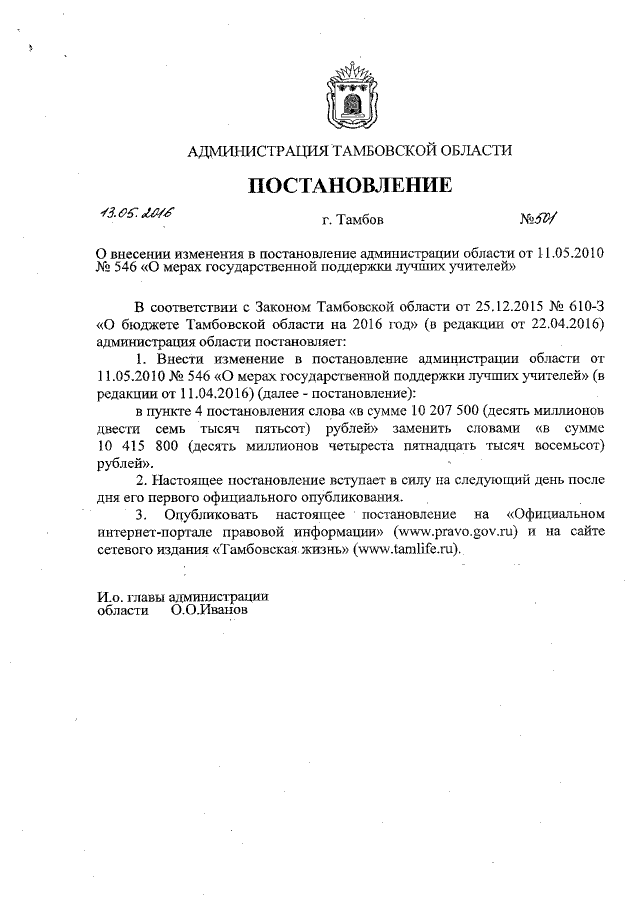 АДМИНИСТРАЦИЯ ТАМБОВСКОЙ ОБЛАСТИ

ПОСТАНОВЛЕНИЕ

13.05.2016 г. Тамбов №501

О внесении изменения в постановление администрации области от 11.05.2010 № 546 «О мерах государственной поддержки лучших учителей»

В соответствии с Законом Тамбовской области от 25.12.2015 № 610-З «О бюджете Тамбовской области на 2016 год» (в редакции от 22.04.2016) администрация области постановляет:

1. Внести изменение в постановление администрации области от 11.05.2010 № 546 «О мерах государственной поддержки лучших учителей» (в редакции от 11.04.2016) (далее - постановление):

в пункте 4 постановления слова «в сумме 10 207 500 (десять миллионов двести семь тысяч пятьсот) рублей» заменить словами «в сумме 10 415 800 (десять миллионов четыреста пятнадцать тысяч восемьсот) рублей».

2. Настоящее постановление вступает в силу на следующий день после дня его первого официального опубликования.

3. Опубликовать настоящее постановление на «Официальном интернет-портале правовой информации» (www.pravo.gov.ru) и на сайте сетевого издания «Тамбовская жизнь» (www.tamlife.ru).

И.о. главы администрации области О.О.Иванов